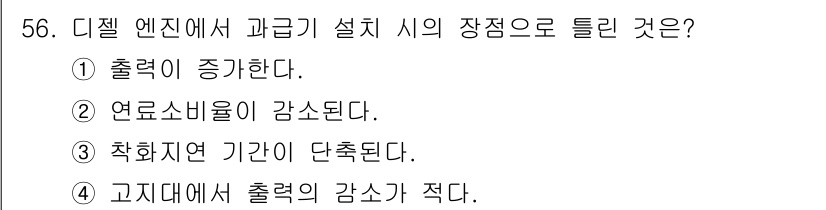 56. 디젤 엔진에서 과급기 설치 시의 장점으로 틀린 것은?
① 출력이 증가한다.
② 연료소비율이 감소된다.
③ 착화지연 기간이 단축된다.
④ 고지대에서 출력의 감소가 적다.